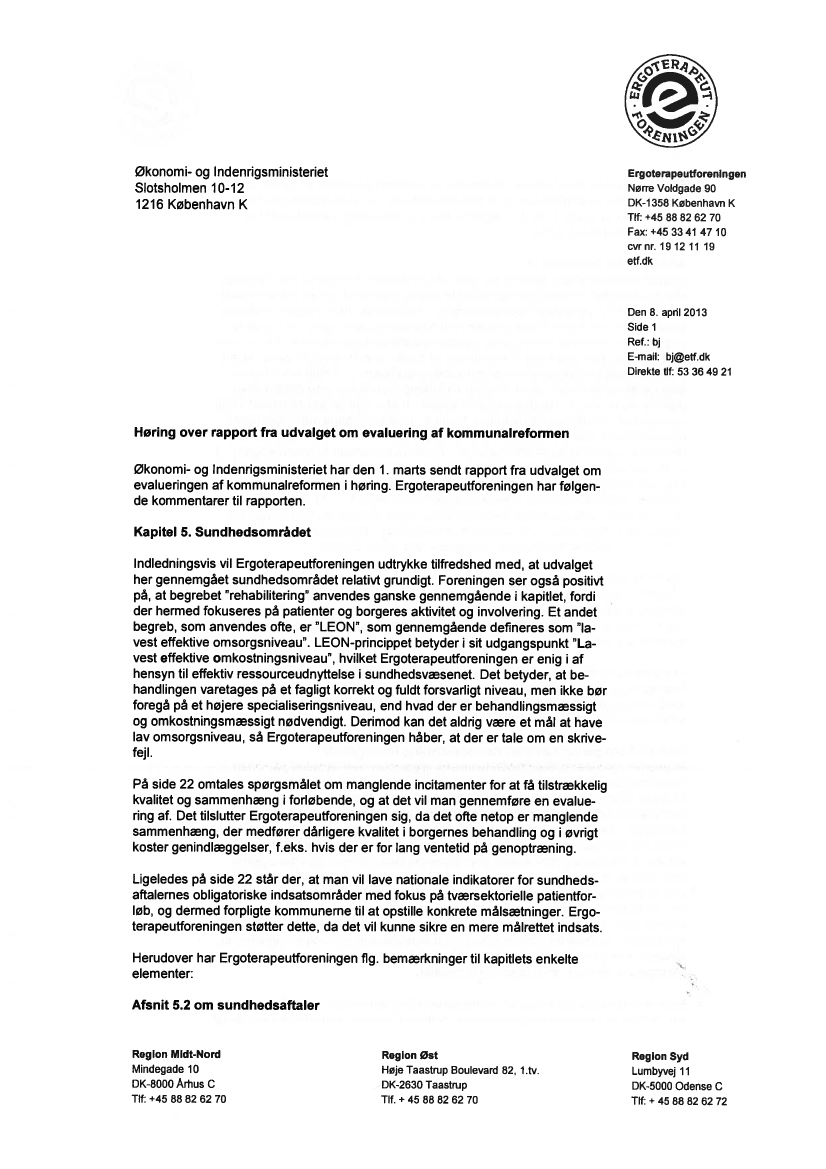 ERGOTERAPEUT FORENINGEN

Økonomi- og Indenrigsministeriet
Slotsholmen 10-12
1216 København K

Ergoterapeutforeningen
Nørre Voldgade 90
DK-1358 København K
Tlf: +45 88 82 62 70
Fax: +45 33 41 47 10
cvr nr. 19 12 11 19
etf.dk

Den 8. april 2013
Side 1
Ref.: bj
E-mail: bj@etf.dk
Direkte tlf: 53 36 49 21

Høring over rapport fra udvalget om evaluering af kommunalreformen

Økonomi- og Indenrigsministeriet har den 1. marts sendt rapport fra udvalget om evalueringen af kommunalreformen i høring. Ergoterapeutforeningen har følgende kommentarer til rapporten.

Kapitel 5. Sundhedsområdet

Indledningsvis vil Ergoterapeutforeningen udtrykke tilfredshed med, at udvalget her gennemgået sundhedsområdet relativt grundigt. Foreningen ser også positivt på, at begrebet "rehabilitering" anvendes ganske gennemgående i kapitlet, fordi der hermed fokuseres på patienter og borgeres aktivitet og involvering. Et andet begreb, som anvendes ofte, er "LEON", som gennemgående defineres som "lavest effektive omsorgsniveau". LEON-princippet betyder i sit udgangspunkt "Lavest effektive omkostningsniveau", hvilket Ergoterapeutforeningen er enig i af hensyn til effektiv ressourceudnyttelse i sundhedsvæsenet. Det betyder, at behandlingen varetages på et fagligt korrekt og fuldt forsvarligt niveau, men ikke bør foregå på et højere specialiseringsniveau, end hvad der er behandlingsmæssigt og omkostningsmæssigt nødvendigt. Derimod kan det aldrig være et mål at have lav omsorgsniveau, så Ergoterapeutforeningen håber, at der er tale om en skrivefejl.

På side 22 omtales spørgsmålet om manglende incitamenter for at få tilstrækkelig kvalitet og sammenhæng i forløbende, og at det vil man gennemføre en evaluering af. Det tilslutter Ergoterapeutforeningen sig, da det ofte netop er manglende sammenhæng, der medfører dårligere kvalitet i borgernes behandling og i øvrigt koster genindlæggelser, f.eks. hvis der er for lang ventetid på genoptræning.

Ligeledes på side 22 står der, at man vil lave nationale indikatorer for sundhedsaftalernes obligatoriske indsatsområder med fokus på tværsektorielle patientforløb, og dermed forpligte kommunerne til at opstille konkrete målsætninger. Ergoterapeutforeningen støtter dette, da det vil kunne sikre en mere målrettet indsats.

Herudover har Ergoterapeutforeningen flg. bemærkninger til kapitlets enkelte elementer:

Afsnit 5.2 om sundhedsaftaler

Region Midt-Nord
Mindegade 10
DK-8000 Århus C
Tlf: +45 88 82 62 70

Region Øst
Høje Taastrup Boulevard 82, 1.tv.
DK-2630 Taastrup
Tlf. + 45 88 82 62 70

Region Syd
Lumbyvej 11
DK-5000 Odense C
Tlf: + 45 88 82 62 72